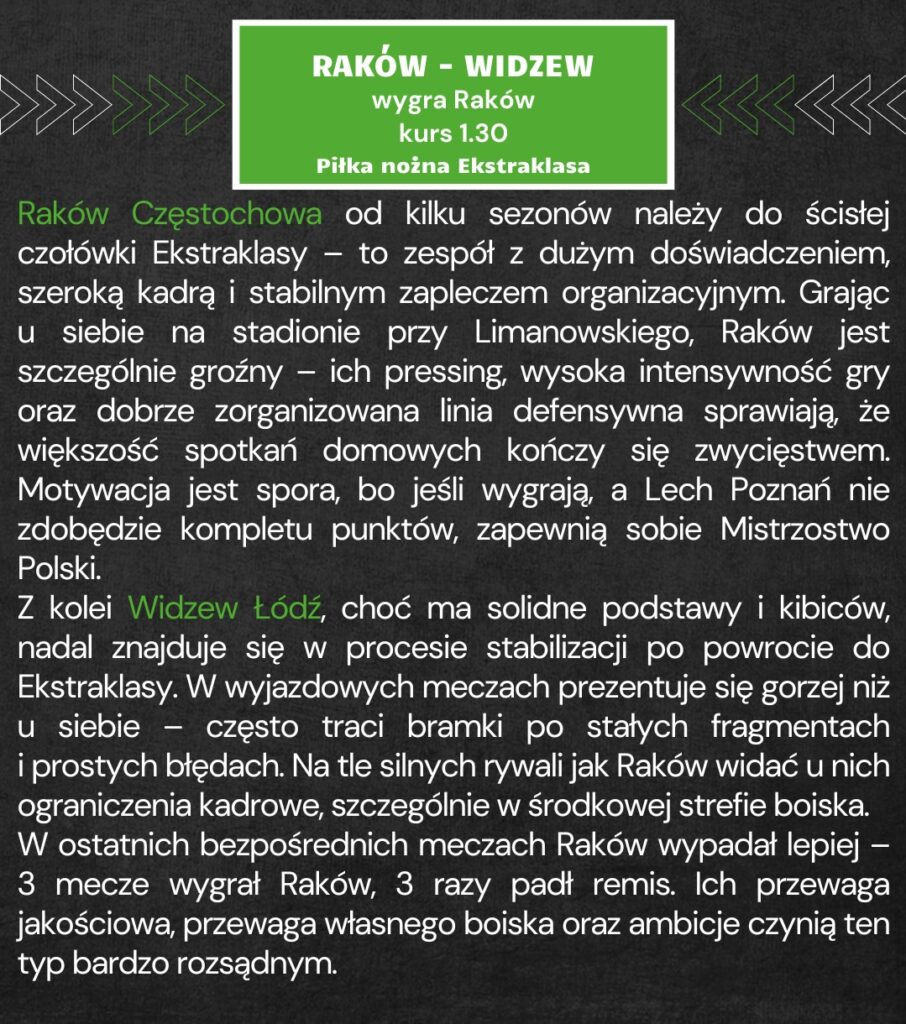 RAKÓW - WIDZEW
wygra Raków
kurs 1.30
Piłka nożna Ekstraklasa

Raków Częstochowa od kilku sezonów należy do ścisłej czołówki Ekstraklasy – to zespół z dużym doświadczeniem, szeroką kadrą i stabilnym zapleczem organizacyjnym. Grając u siebie na stadionie przy Limanowskiego, Raków jest szczególnie groźny – ich pressing, wysoka intensywność gry oraz dobrze zorganizowana linia defensywna sprawiają, że większość spotkań domowych kończy się zwycięstwem. Motywacja jest spora, bo jeśli wygrają, a Lech Poznań nie zdobędzie kompletu punktów, zapewnią sobie Mistrzostwo Polski.
Z kolei Widzew Łódź, choć ma solidne podstawy i kibiców, nadal znajduje się w procesie stabilizacji po powrocie do Ekstraklasy. W wyjazdowych meczach prezentuje się gorzej niż u siebie – często traci bramki po stałych fragmentach i prostych błędach. Na tle silnych rywali jak Raków widać u nich ograniczenia kadrowe, szczególnie w środkowej strefie boiska.
W ostatnich bezpośrednich meczach Raków wypadał lepiej – 3 mecze wygrał Raków, 3 razy padł remis. Ich przewaga jakościowa, przewaga własnego boiska oraz ambicje czynią ten typ bardzo rozsądnym.